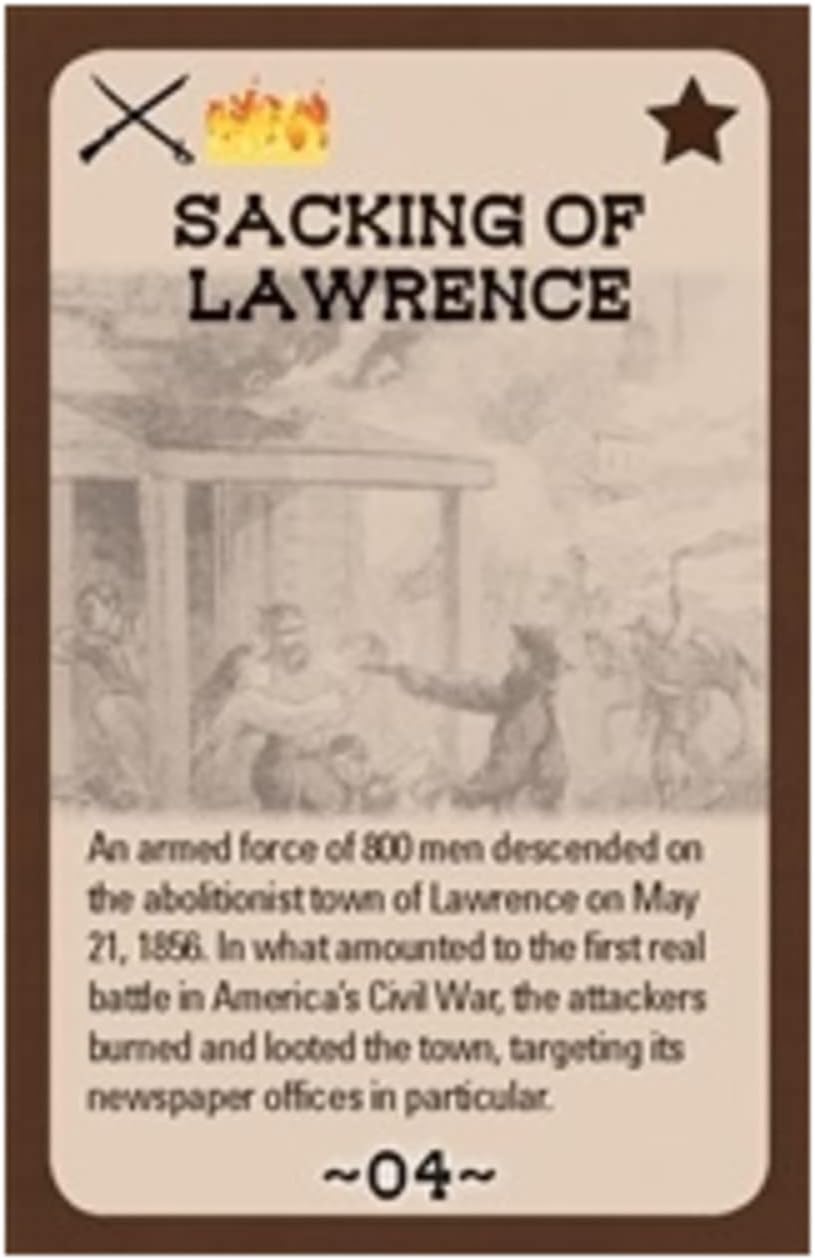 SACKING OF LAWRENCE

An armed force of 800 men descended on the abolitionist town of Lawrence on May 21, 1856. In what amounted to the first real battle in America's Civil War, the attackers burned and looted the town, targeting its newspaper offices in particular.

~04~